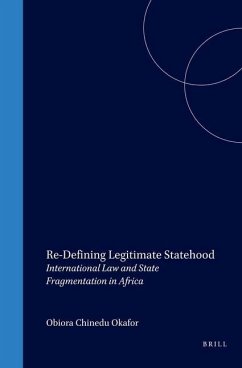 Re-Defining Legitimate Statehood
International Law and State Fragmentation in Africa

Obiora Chinedu Okafor

BRILL